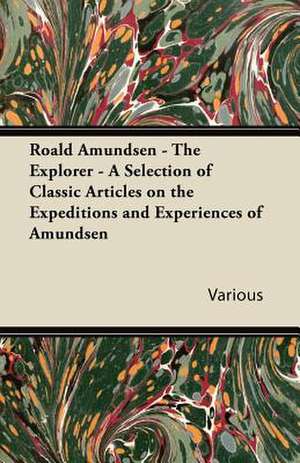 Roald Amundsen - The Explorer - A Selection of Classic Articles on the Expeditions and Experiences of Amundsen

Various